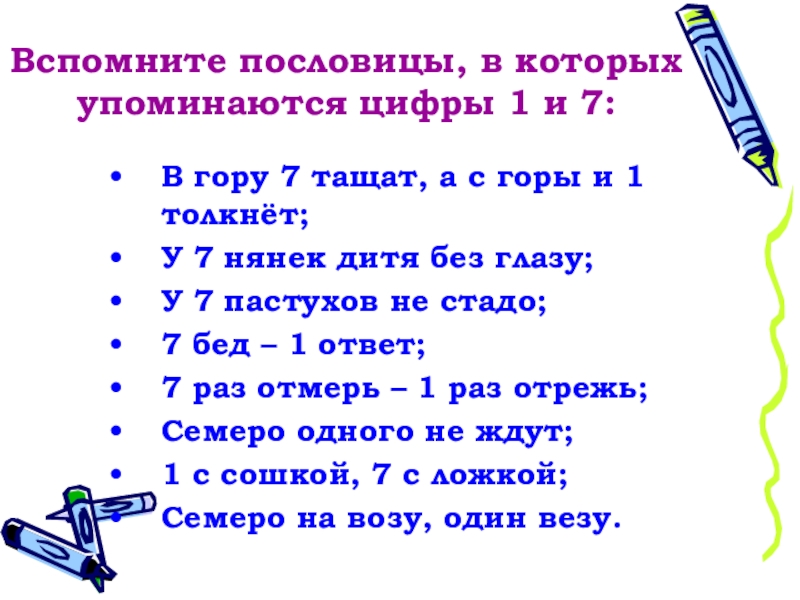 Вспомните пословицы, в которых упоминаются цифры 1 и 7:

• В гору 7 тащат, а с горы и 1 толкнёт;
• У 7 нянек дитя без глазу;
• У 7 пастухов не стадо;
• 7 бед – 1 ответ;
• 7 раз отмерь – 1 раз отрежь;
• Семеро одного не ждут;
• 1 с сошкой, 7 с ложкой;
• Семеро на возу, один везу.